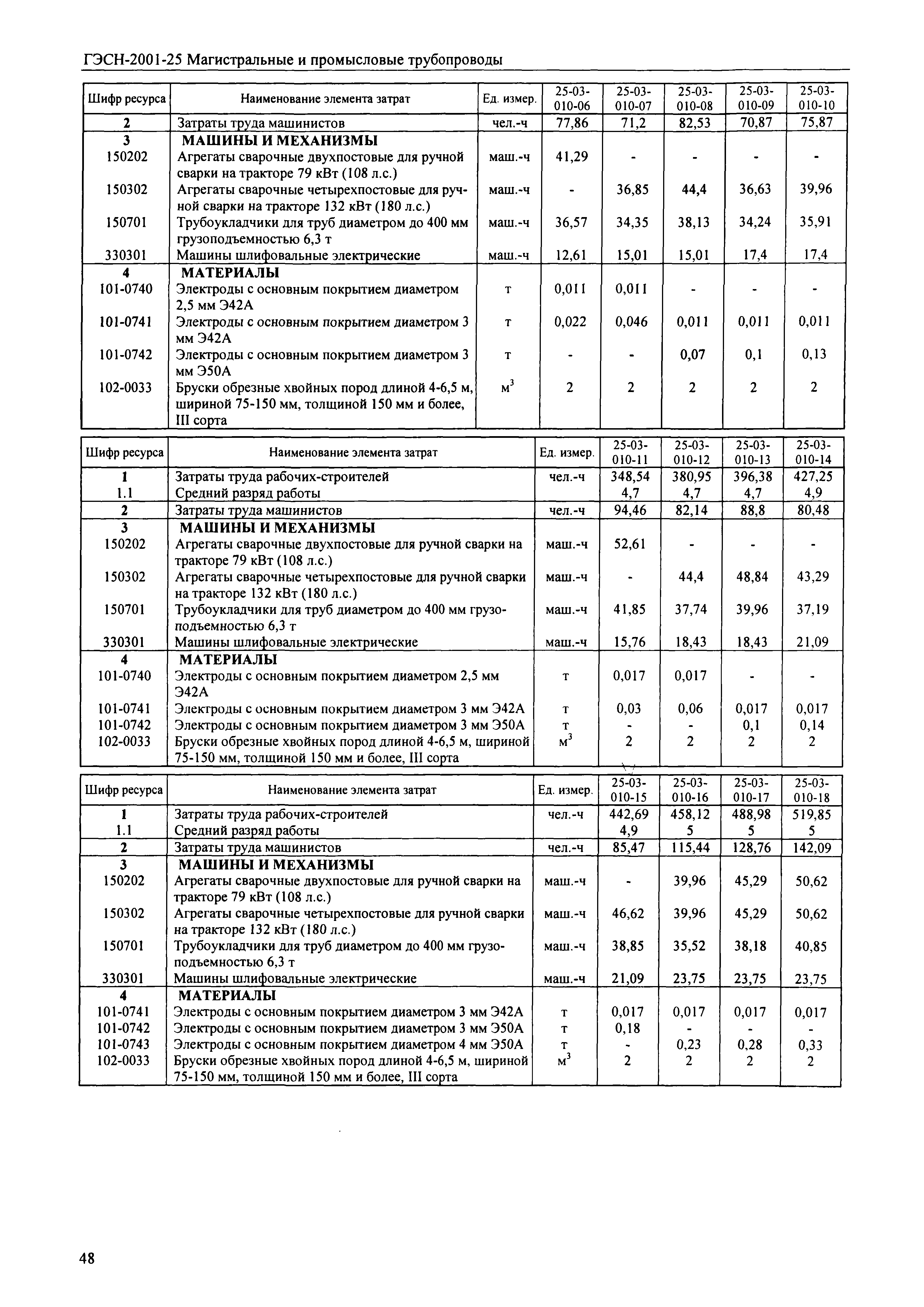 ГЭСН-2001-25 Магистральные и промысловые трубопроводы

| Шифр ресурса | Наименование элемента затрат | Ед. измер. | 25-03-010-06 | 25-03-010-07 | 25-03-010-08 | 25-03-010-09 | 25-03-010-10 |
|---|---|---|---|---|---|---|---|
| 2 | Затраты труда машинистов | чел.-ч | 77,86 | 71,2 | 82,53 | 70,87 | 75,87 |
| 3 | МАШИНЫ И МЕХАНИЗМЫ | | | | | | |
| 150202 | Агрегаты сварочные двухпостовые для ручной сварки на тракторе 79 кВт (108 л.с.) | маш.-ч | 41,29 | - | - | - | - |
| 150302 | Агрегаты сварочные четырехпостовые для ручной сварки на тракторе 132 кВт (180 л.с.) | маш.-ч | - | 36,85 | 44,4 | 36,63 | 39,96 |
| 150701 | Трубоукладчики для труб диаметром до 400 мм грузоподъемностью 6,3 т | маш.-ч | 36,57 | 34,35 | 38,13 | 34,24 | 35,91 |
| 330301 | Машины шлифовальные электрические | маш.-ч | 12,61 | 15,01 | 15,01 | 17,4 | 17,4 |
| 4 | МАТЕРИАЛЫ | | | | | | |
| 101-0740 | Электроды с основным покрытием диаметром 2,5 мм Э42А | т | 0,011 | 0,011 | - | - | - |
| 101-0741 | Электроды с основным покрытием диаметром 3 мм Э42А | т | 0,022 | 0,046 | 0,011 | 0,011 | 0,011 |
| 101-0742 | Электроды с основным покрытием диаметром 3 мм Э50А | т | - | - | 0,07 | 0,1 | 0,13 |
| 102-0033 | Бруски обрезные хвойных пород длиной 4-6,5 м, шириной 75-150 мм, толщиной 150 мм и более, III сорта | $м^3$ | 2 | 2 | 2 | 2 | 2 |

| Шифр ресурса | Наименование элемента затрат | Ед. измер. | 25-03-010-11 | 25-03-010-12 | 25-03-010-13 | 25-03-010-14 |
|---|---|---|---|---|---|---|
| 1 | Затраты труда рабочих-строителей | чел.-ч | 348,54 | 380,95 | 396,38 | 427,25 |
| 1.1 | Средний разряд работы | | 4,7 | 4,7 | 4,7 | 4,9 |
| 2 | Затраты труда машинистов | чел.-ч | 94,46 | 82,14 | 88,8 | 80,48 |
| 3 | МАШИНЫ И МЕХАНИЗМЫ | | | | | |
| 150202 | Агрегаты сварочные двухпостовые для ручной сварки на тракторе 79 кВт (108 л.с.) | маш.-ч | 52,61 | - | - | - |
| 150302 | Агрегаты сварочные четырехпостовые для ручной сварки на тракторе 132 кВт (180 л.с.) | маш.-ч | - | 44,4 | 48,84 | 43,29 |
| 150701 | Трубоукладчики для труб диаметром до 400 мм грузоподъемностью 6,3 т | маш.-ч | 41,85 | 37,74 | 39,96 | 37,19 |
| 330301 | Машины шлифовальные электрические | маш.-ч | 15,76 | 18,43 | 18,43 | 21,09 |
| 4 | МАТЕРИАЛЫ | | | | | |
| 101-0740 | Электроды с основным покрытием диаметром 2,5 мм Э42А | т | 0,017 | 0,017 | - | - |
| 101-0741 | Электроды с основным покрытием диаметром 3 мм Э42А | т | 0,03 | 0,06 | 0,017 | 0,017 |
| 101-0742 | Электроды с основным покрытием диаметром 3 мм Э50А | т | - | - | 0,1 | 0,14 |
| 102-0033 | Бруски обрезные хвойных пород длиной 4-6,5 м, шириной 75-150 мм, толщиной 150 мм и более, III сорта | $м^3$ | 2 | 2 | 2 | 2 |

| Шифр ресурса | Наименование элемента затрат | Ед. измер. | 25-03-010-15 | 25-03-010-16 | 25-03-010-17 | 25-03-010-18 |
|---|---|---|---|---|---|---|
| 1 | Затраты труда рабочих-строителей | чел.-ч | 442,69 | 458,12 | 488,98 | 519,85 |
| 1.1 | Средний разряд работы | | 4,9 | 5 | 5 | 5 |
| 2 | Затраты труда машинистов | чел.-ч | 85,47 | 115,44 | 128,76 | 142,09 |
| 3 | МАШИНЫ И МЕХАНИЗМЫ | | | | | |
| 150202 | Агрегаты сварочные двухпостовые для ручной сварки на тракторе 79 кВт (108 л.с.) | маш.-ч | - | 39,96 | 45,29 | 50,62 |
| 150302 | Агрегаты сварочные четырехпостовые для ручной сварки на тракторе 132 кВт (180 л.с.) | маш.-ч | 46,62 | 39,96 | 45,29 | 50,62 |
| 150701 | Трубоукладчики для труб диаметром до 400 мм грузоподъемностью 6,3 т | маш.-ч | 38,85 | 35,52 | 38,18 | 40,85 |
| 330301 | Машины шлифовальные электрические | маш.-ч | 21,09 | 23,75 | 23,75 | 23,75 |
| 4 | МАТЕРИАЛЫ | | | | | |
| 101-0741 | Электроды с основным покрытием диаметром 3 мм Э42А | т | 0,017 | 0,017 | 0,017 | 0,017 |
| 101-0742 | Электроды с основным покрытием диаметром 3 мм Э50А | т | 0,18 | - | - | - |
| 101-0743 | Электроды с основным покрытием диаметром 4 мм Э50А | т | - | 0,23 | 0,28 | 0,33 |
| 102-0033 | Бруски обрезные хвойных пород длиной 4-6,5 м, шириной 75-150 мм, толщиной 150 мм и более, III сорта | $м^3$ | 2 | 2 | 2 | 2 |

48